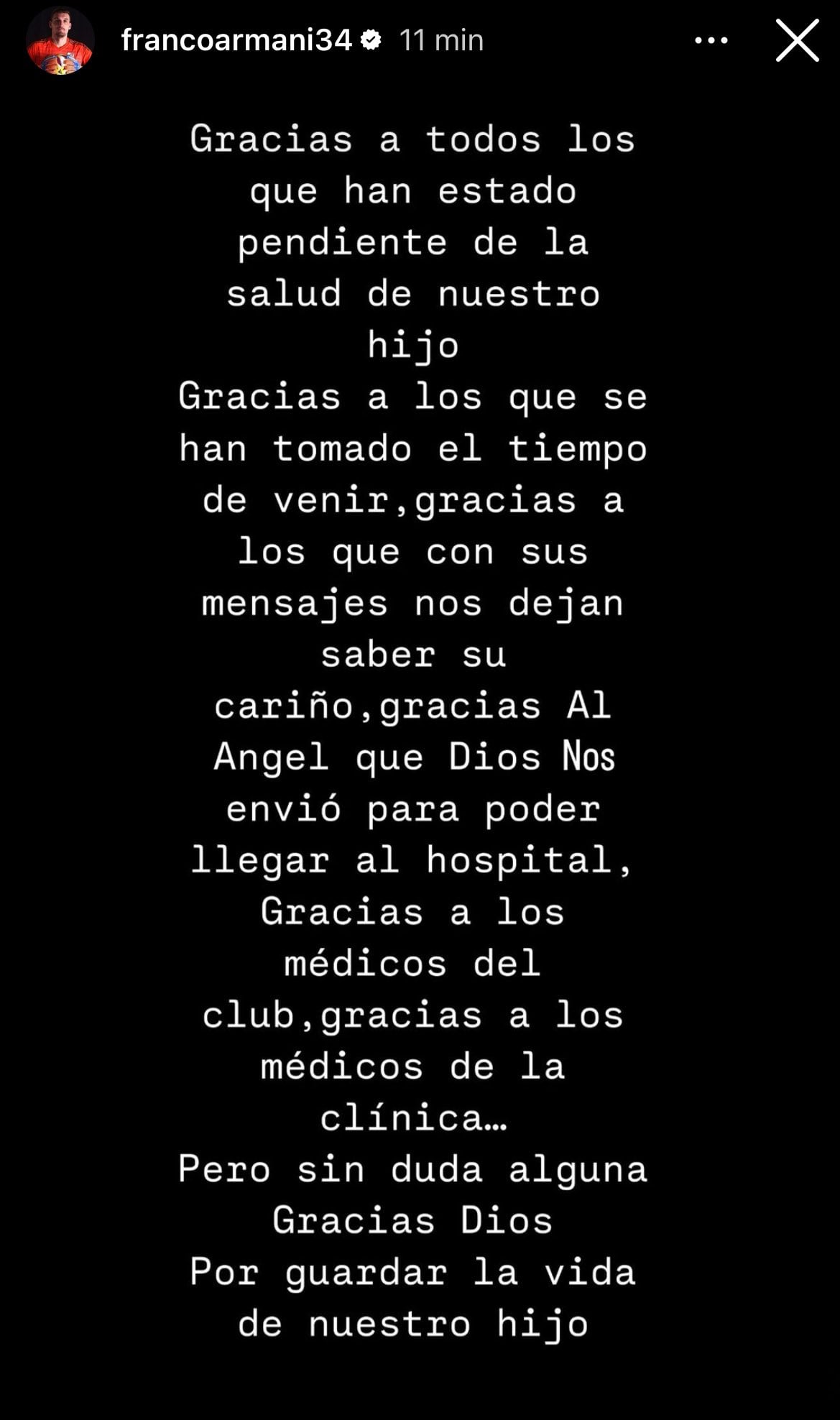 francoarmani34 11 min

Gracias a todos los que han estado pendiente de la salud de nuestro hijo
Gracias a los que se han tomado el tiempo de venir,gracias a los que con sus mensajes nos dejan saber su cariño,gracias Al Angel que Dios Nos envió para poder llegar al hospital, Gracias a los médicos del club,gracias a los médicos de la clínica…
Pero sin duda alguna Gracias Dios
Por guardar la vida de nuestro hijo